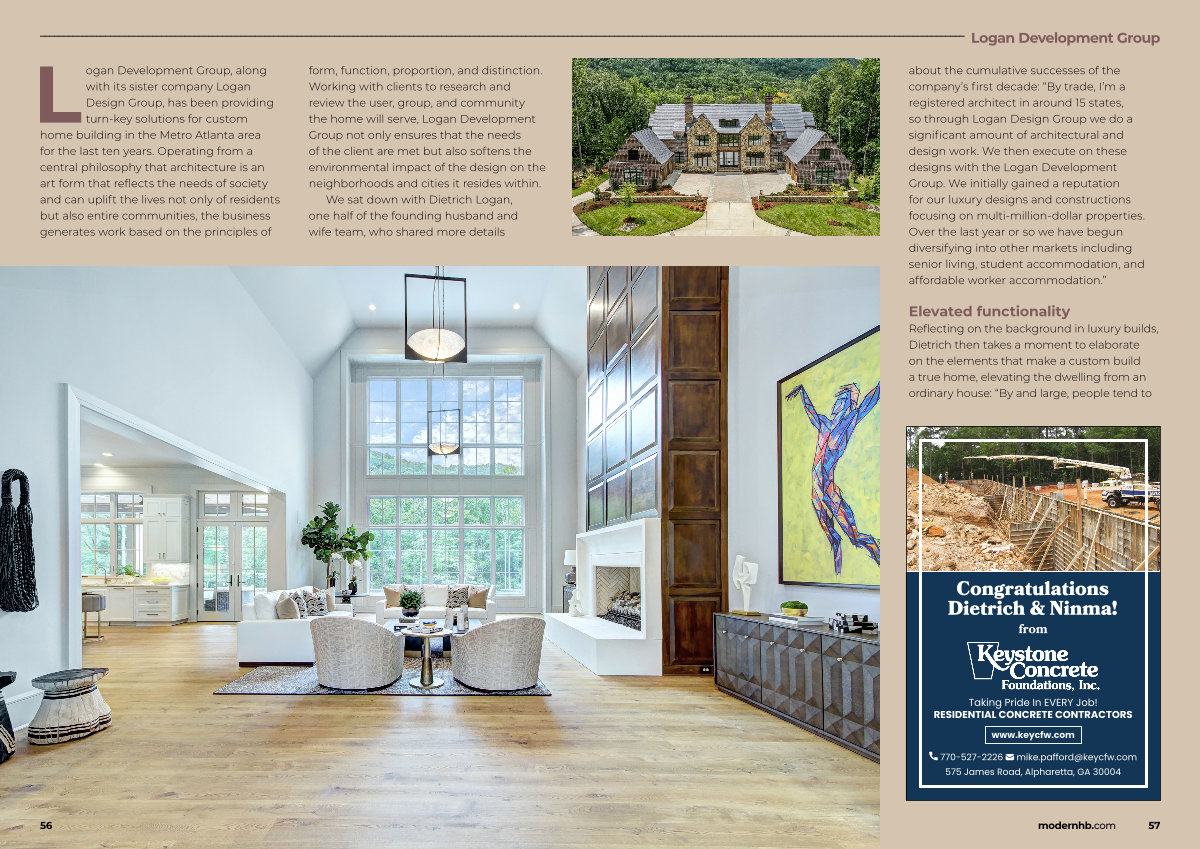 Logan Development Group

Logan Development Group, along with its sister company Logan Design Group, has been providing turn-key solutions for custom home building in the Metro Atlanta area for the last ten years. Operating from a central philosophy that architecture is an art form that reflects the needs of society and can uplift the lives not only of residents but also entire communities, the business generates work based on the principles of form, function, proportion, and distinction. Working with clients to research and review the user, group, and community the home will serve, Logan Development Group not only ensures that the needs of the client are met but also softens the environmental impact of the design on the neighborhoods and cities it resides within.

We sat down with Dietrich Logan, one half of the founding husband and wife team, who shared more details about the cumulative successes of the company's first decade: "By trade, I'm a registered architect in around 15 states, so through Logan Design Group we do a significant amount of architectural and design work. We then execute on these designs with the Logan Development Group. We initially gained a reputation for our luxury designs and constructions focusing on multi-million-dollar properties. Over the last year or so we have begun diversifying into other markets including senior living, student accommodation, and affordable worker accommodation."

Elevated functionality

Reflecting on the background in luxury builds, Dietrich then takes a moment to elaborate on the elements that make a custom build a true home, elevating the dwelling from an ordinary house: "By and large, people tend to

Congratulations Dietrich & Ninma!
from
Keystone Concrete Foundations, Inc.
Taking Pride In EVERY Job!
RESIDENTIAL CONCRETE CONTRACTORS
www.keycfw.com
770-527-2226 mike.pafford@keycfw.com
575 James Road, Alpharetta, GA 30004

56

modernhb.com 57